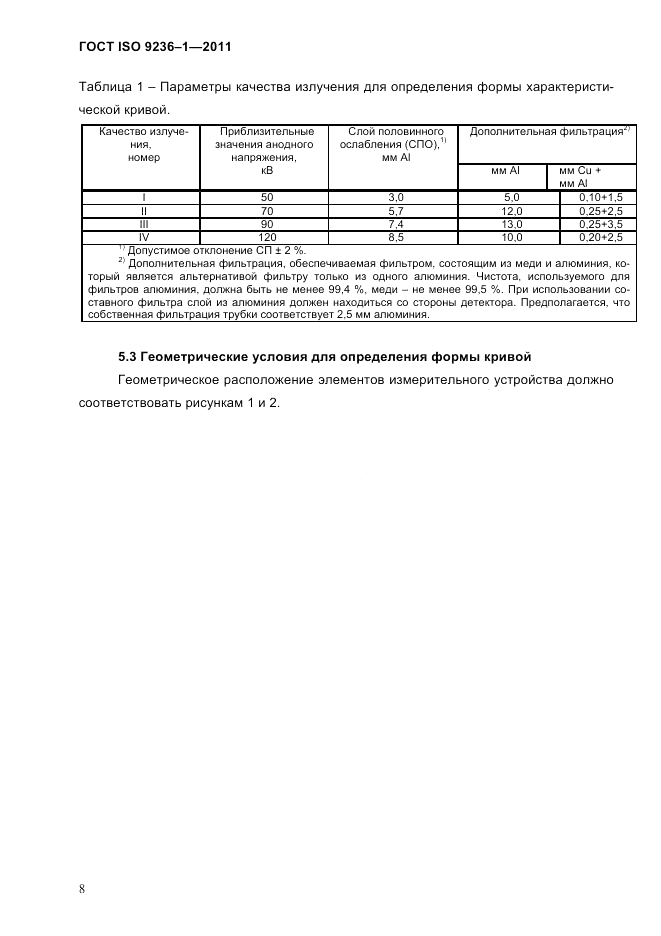 ГОСТ ISO 9236–1—2011

Таблица 1 – Параметры качества излучения для определения формы характеристической кривой.

| Качество излучения, номер | Приблизительные значения анодного напряжения, кВ | Слой половинного ослабления (СПО),$^{1)}$ мм Al | Дополнительная фильтрация$^{2)}$ мм Al | Дополнительная фильтрация$^{2)}$ мм Cu + мм Al |
|---|---|---|---|---|
| I | 50 | 3,0 | 5,0 | 0,10+1,5 |
| II | 70 | 5,7 | 12,0 | 0,25+2,5 |
| III | 90 | 7,4 | 13,0 | 0,25+3,5 |
| IV | 120 | 8,5 | 10,0 | 0,20+2,5 |

$^{1)}$ Допустимое отклонение СП ± 2 %.
$^{2)}$ Дополнительная фильтрация, обеспечиваемая фильтром, состоящим из меди и алюминия, который является альтернативой фильтру только из одного алюминия. Чистота, используемого для фильтров алюминия, должна быть не менее 99,4 %, меди – не менее 99,5 %. При использовании составного фильтра слой из алюминия должен находиться со стороны детектора. Предполагается, что собственная фильтрация трубки соответствует 2,5 мм алюминия.

5.3 Геометрические условия для определения формы кривой

Геометрическое расположение элементов измерительного устройства должно соответствовать рисункам 1 и 2.

8